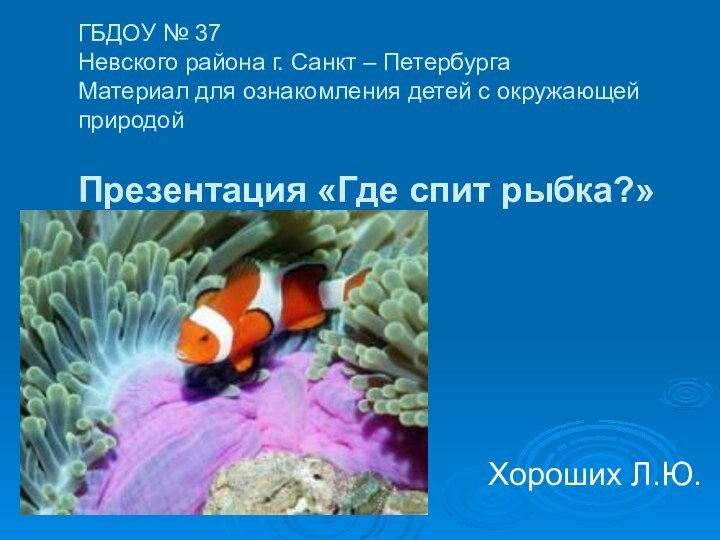 ГБДОУ № 37
Невского района г. Санкт – Петербурга
Материал для ознакомления детей с окружающей природой

Презентация «Где спит рыбка?»

Хороших Л.Ю.